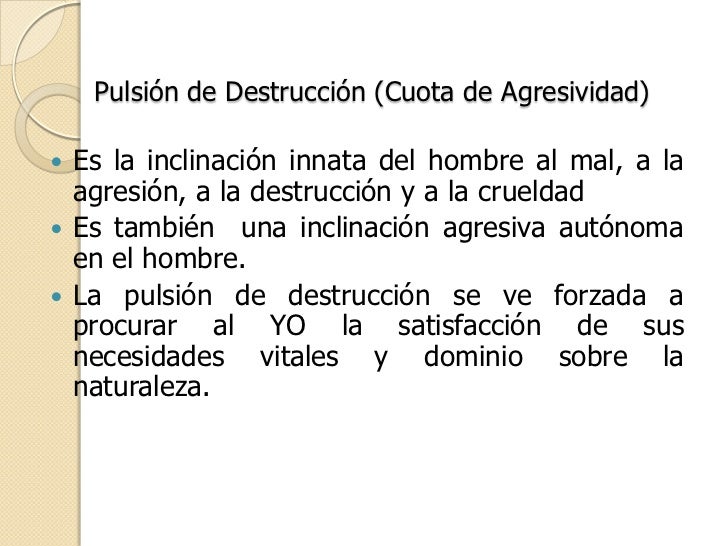 Pulsión de Destrucción (Cuota de Agresividad)

• Es la inclinación innata del hombre al mal, a la agresión, a la destrucción y a la crueldad
• Es también una inclinación agresiva autónoma en el hombre.
• La pulsión de destrucción se ve forzada a procurar al YO la satisfacción de sus necesidades vitales y dominio sobre la naturaleza.